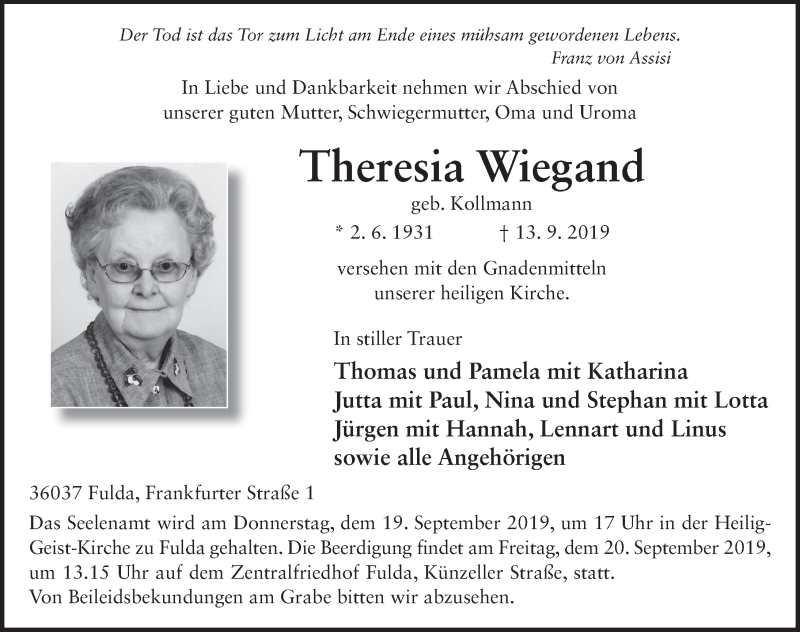 Der Tod ist das Tor zum Licht am Ende eines mühsam gewordenen Lebens.
Franz von Assisi

In Liebe und Dankbarkeit nehmen wir Abschied von unserer guten Mutter, Schwiegermutter, Oma und Uroma

Theresia Wiegand
geb. Kollmann
* 2. 6. 1931 † 13. 9. 2019

versehen mit den Gnadenmitteln unserer heiligen Kirche.

In stiller Trauer

Thomas und Pamela mit Katharina
Jutta mit Paul, Nina und Stephan mit Lotta
Jürgen mit Hannah, Lennart und Linus
sowie alle Angehörigen

36037 Fulda, Frankfurter Straße 1

Das Seelenamt wird am Donnerstag, dem 19. September 2019, um 17 Uhr in der Heilig-Geist-Kirche zu Fulda gehalten. Die Beerdigung findet am Freitag, dem 20. September 2019, um 13.15 Uhr auf dem Zentralfriedhof Fulda, Künzeller Straße, statt.
Von Beileidsbekundungen am Grabe bitten wir abzusehen.